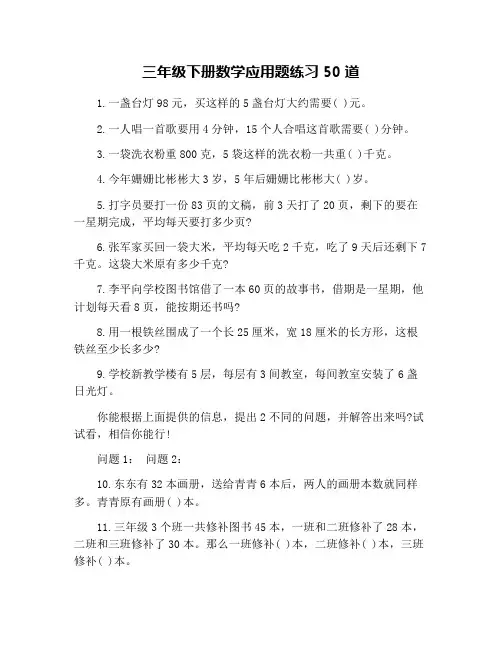 三年级下册数学应用题练习 50 道

1. 一盏台灯 98 元，买这样的 5 盏台灯大约需要( )元。

2. 一人唱一首歌要用 4 分钟，15 个人合唱这首歌需要( )分钟。

3. 一袋洗衣粉重 800 克，5 袋这样的洗衣粉一共重( )千克。

4. 今年姗姗比彬彬大 3 岁，5 年后姗姗比彬彬大( )岁。

5. 打字员要打一份 83 页的文稿，前 3 天打了 20 页，剩下的要在一星期完成，平均每天要打多少页?

6. 张军家买回一袋大米，平均每天吃 2 千克，吃了 9 天后还剩下 7 千克。这袋大米原有多少千克?

7. 李平向学校图书馆借了一本 60 页的故事书，借期是一星期，他计划每天看 8 页，能按期还书吗?

8. 用一根铁丝围成了一个长 25 厘米，宽 18 厘米的长方形，这根铁丝至少长多少?

9. 学校新教学楼有 5 层，每层有 3 间教室，每间教室安装了 6 盏日光灯。

你能根据上面提供的信息，提出 2 不同的问题，并解答出来吗?试试看，相信你能行!

问题 1： 问题 2：

10. 东东有 32 本画册，送给青青 6 本后，两人的画册本数就同样多。青青原有画册( )本。

11. 三年级 3 个班一共修补图书 45 本，一班和二班修补了 28 本，二班和三班修补了 30 本。那么一班修补( )本，二班修补( )本，三班修补( )本。